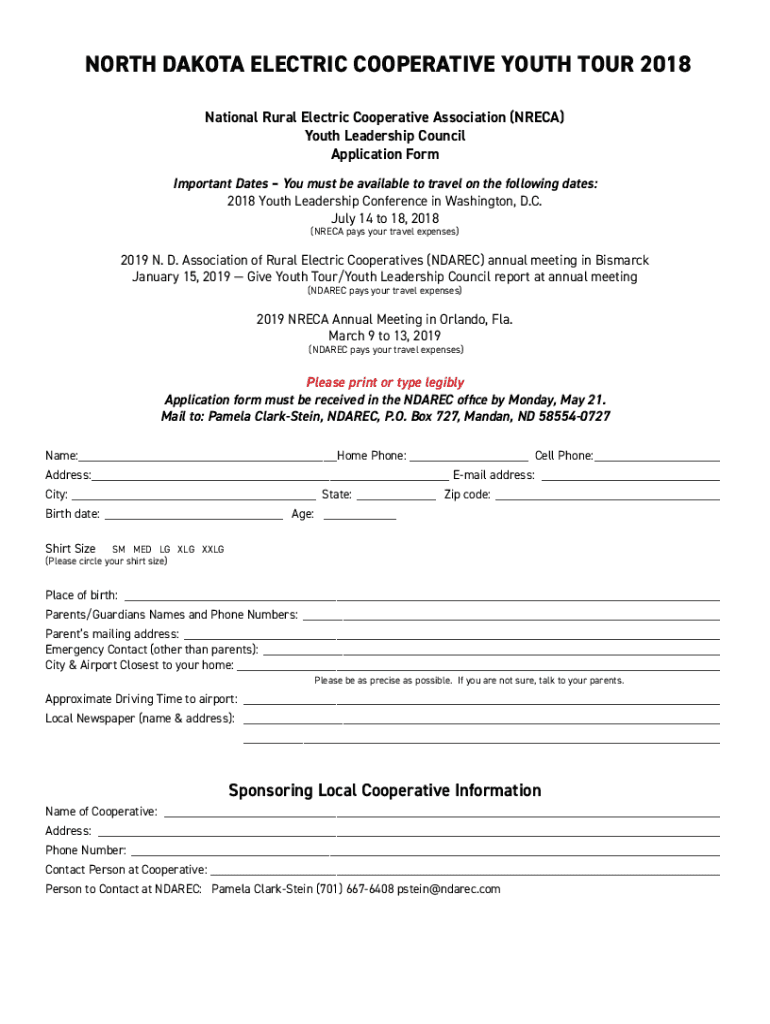 NORTH DAKOTA ELECTRIC COOPERATIVE YOUTH TOUR 2018

National Rural Electric Cooperative Association (NRECA)
Youth Leadership Council
Application Form

Important Dates – You must be available to travel on the following dates:
2018 Youth Leadership Conference in Washington, D.C.
July 14 to 18, 2018
(NRECA pays your travel expenses)

2019 N. D. Association of Rural Electric Cooperatives (NDAREC) annual meeting in Bismarck
January 15, 2019 — Give Youth Tour/Youth Leadership Council report at annual meeting
(NDAREC pays your travel expenses)

2019 NRECA Annual Meeting in Orlando, Fla.
March 9 to 13, 2019
(NDAREC pays your travel expenses)

Please print or type legibly
Application form must be received in the NDAREC office by Monday, May 21.
Mail to: Pamela Clark-Stein, NDAREC, P.O. Box 727, Mandan, ND 58554-0727

Name: Home Phone: Cell Phone:
Address: E-mail address:
City: State: Zip code:
Birth date: Age:

Shirt Size SM MED LG XLG XXLG
(Please circle your shirt size)

Place of birth:
Parents/Guardians Names and Phone Numbers:
Parent's mailing address:
Emergency Contact (other than parents):
City & Airport Closest to your home:
Please be as precise as possible. If you are not sure, talk to your parents.

Approximate Driving Time to airport:
Local Newspaper (name & address):

Sponsoring Local Cooperative Information

Name of Cooperative:
Address:
Phone Number:
Contact Person at Cooperative:
Person to Contact at NDAREC: Pamela Clark-Stein (701) 667-6408 pstein@ndarec.com